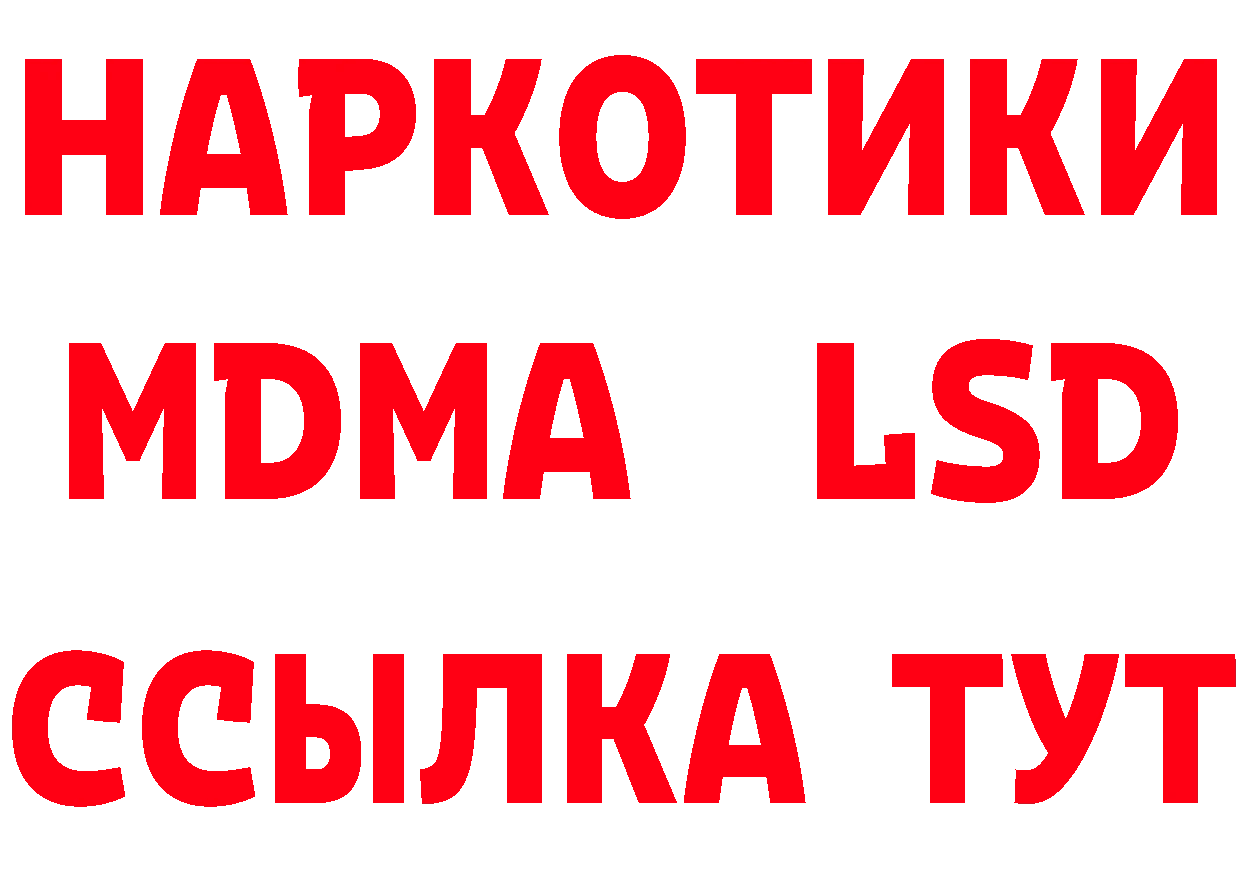 НАРКОТИКИ
MDMA LSD
ССЫЛКА ТУТ